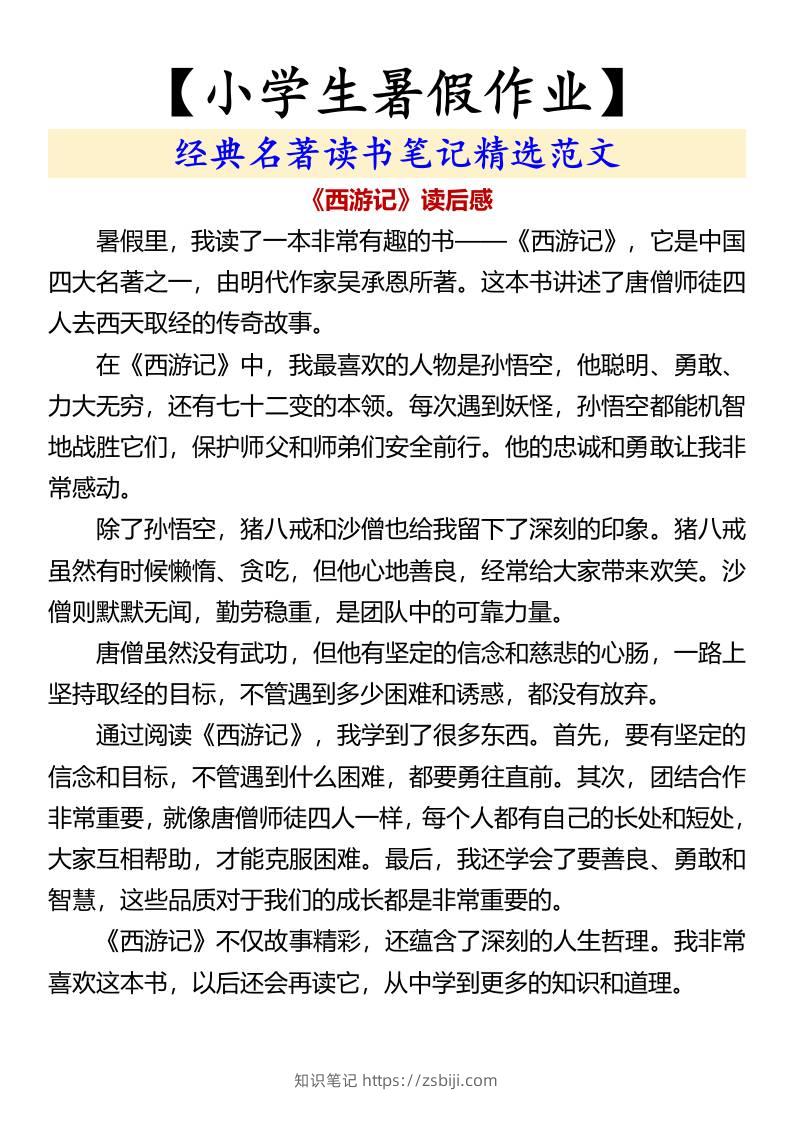 【小学生暑假作业】

经典名著读书笔记精选范文

《西游记》读后感

暑假里，我读了一本非常有趣的书——《西游记》，它是中国四大名著之一，由明代作家吴承恩所著。这本书讲述了唐僧师徒四人去西天取经的传奇故事。

在《西游记》中，我最喜欢的人物是孙悟空，他聪明、勇敢、力大无穷，还有七十二变的本领。每次遇到妖怪，孙悟空都能机智地战胜它们，保护师父和师弟们安全前行。他的忠诚和勇敢让我非常感动。

除了孙悟空，猪八戒和沙僧也给我留下了深刻的印象。猪八戒虽然有时候懒惰、贪吃，但他心地善良，经常给大家带来欢笑。沙僧则默默无闻，勤劳稳重，是团队中的可靠力量。

唐僧虽然没有武功，但他有坚定的信念和慈悲的心肠，一路上坚持取经的目标，不管遇到多少困难和诱惑，都没有放弃。

通过阅读《西游记》，我学到了很多东西。首先，要有坚定的信念和目标，不管遇到什么困难，都要勇往直前。其次，团结合作非常重要，就像唐僧师徒四人一样，每个人都有自己的长处和短处，大家互相帮助，才能克服困难。最后，我还学会了要善良、勇敢和智慧，这些品质对于我们的成长都是非常重要的。

《西游记》不仅故事精彩，还蕴含了深刻的人生哲理。我非常喜欢这本书，以后还会再读它，从中学到更多的知识和道理。

知识笔记 https://zsbiji.com